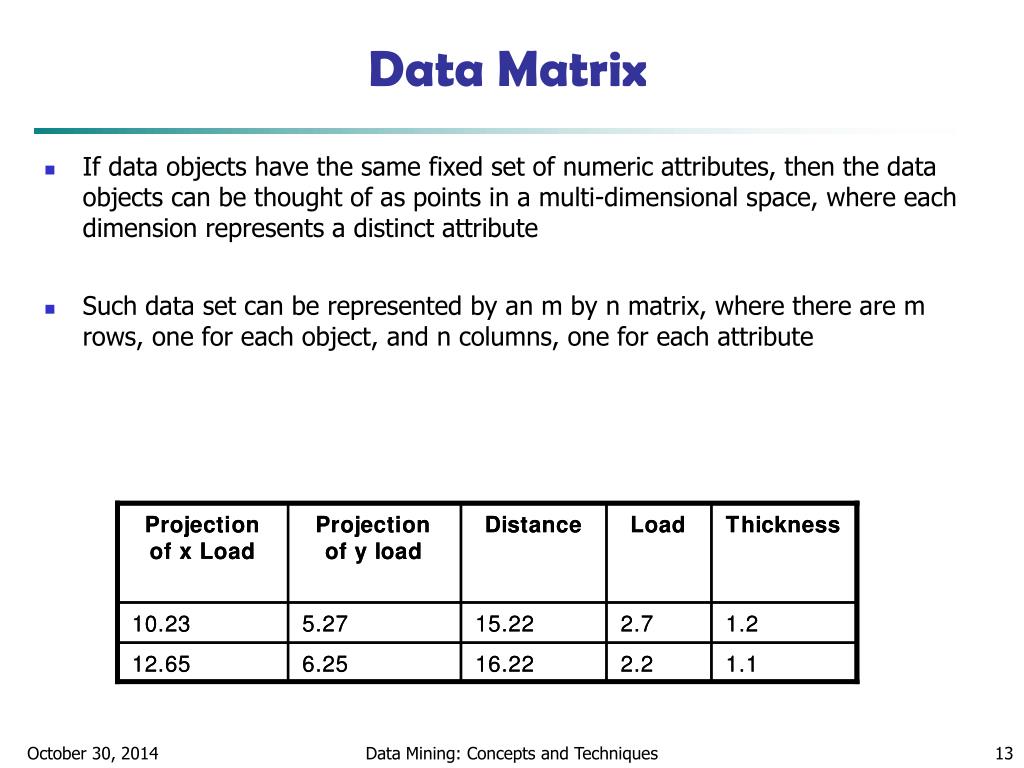 Data Matrix

If data objects have the same fixed set of numeric attributes, then the data objects can be thought of as points in a multi-dimensional space, where each dimension represents a distinct attribute

Such data set can be represented by an m by n matrix, where there are m rows, one for each object, and n columns, one for each attribute

| Projection of x Load | Projection of y load | Distance | Load | Thickness |
|---|---|---|---|---|
| 10.23 | 5.27 | 15.22 | 2.7 | 1.2 |
| 12.65 | 6.25 | 16.22 | 2.2 | 1.1 |

October 30, 2014

Data Mining: Concepts and Techniques

13